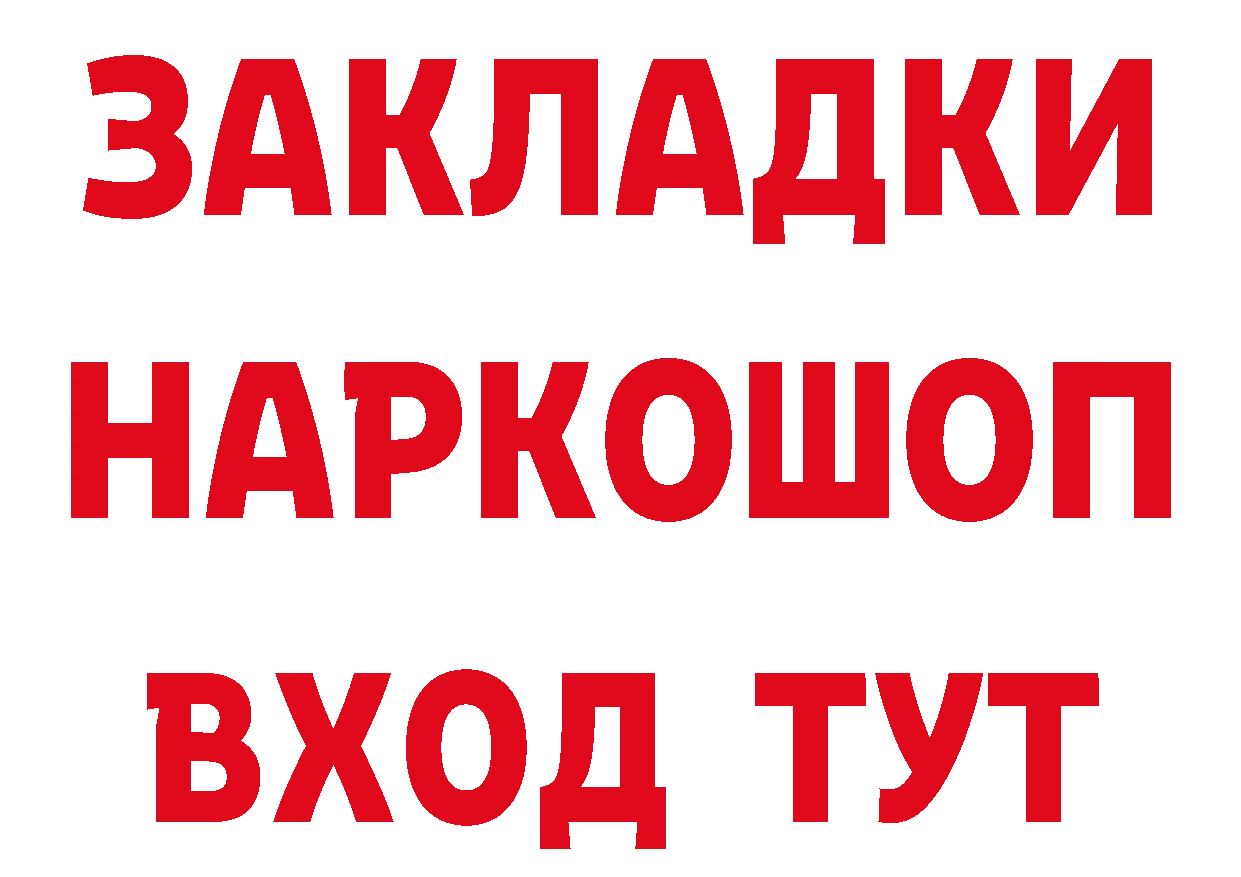 ЗАКЛАДКИ НАРКОШОП ВХОД ТУТ